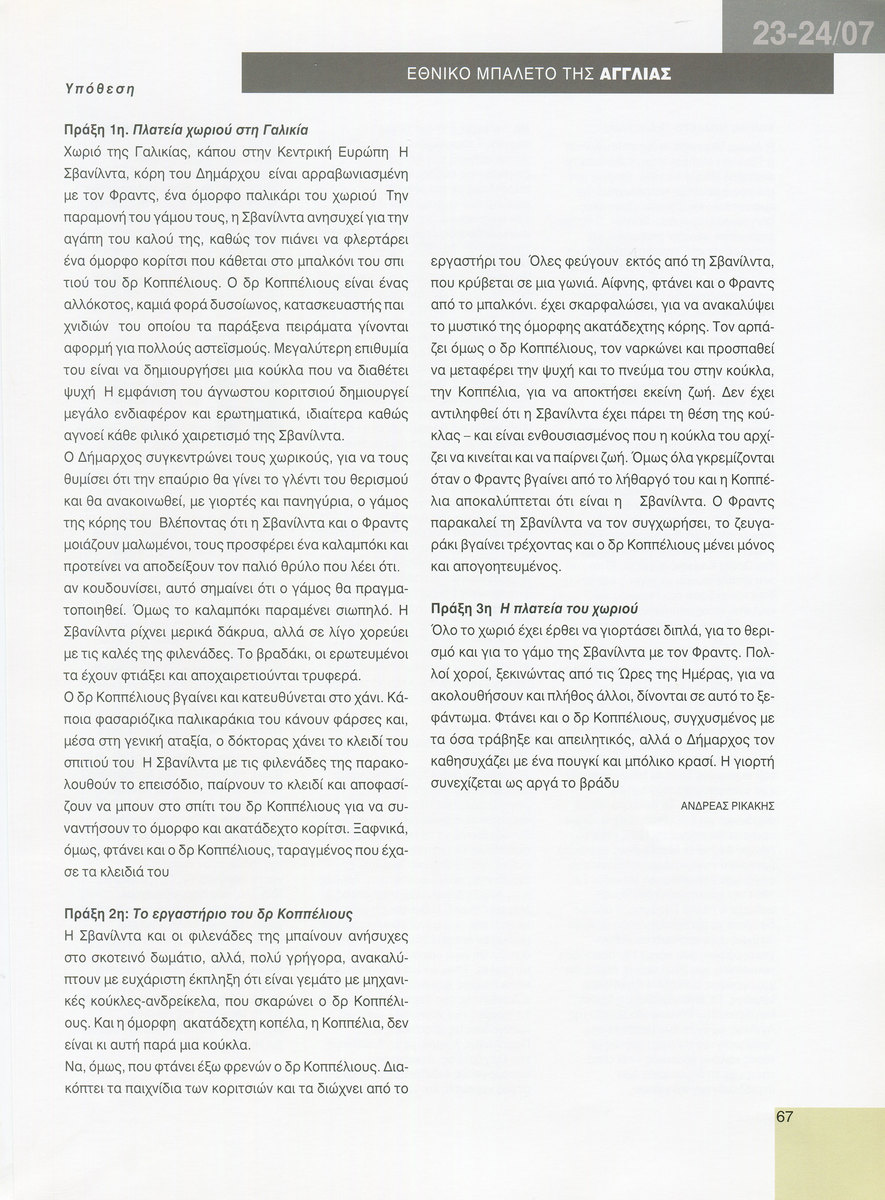 23-24/07

Υπόθεση

ΕΘΝΙΚΟ ΜΠΑΛΕΤΟ ΤΗΣ ΑΓΓΛΙΑΣ

Πράξη 1η. Πλατεία χωριού στη Γαλικία
Χωριό της Γαλικίας, κάπου στην Κεντρική Ευρώπη Η Σβανίλντα, κόρη του Δημάρχου είναι αρραβωνιασμένη με τον Φραντς, ένα όμορφο παλικάρι του χωριού Την παραμονή του γάμου τους, η Σβανίλντα ανησυχεί για την αγάπη του καλού της, καθώς τον πιάνει να φλερτάρει ένα όμορφο κορίτσι που κάθεται στο μπαλκόνι του σπιτιού του δρ Κοππέλιους. Ο δρ Κοππέλιους είναι ένας αλλόκοτος, καμιά φορά δυσοίωνος, κατασκευαστής παιχνιδιών του οποίου τα παράξενα πειράματα γίνονται αφορμή για πολλούς αστεϊσμούς. Μεγαλύτερη επιθυμία του είναι να δημιουργήσει μια κούκλα που να διαθέτει ψυχή Η εμφάνιση του άγνωστου κοριτσιού δημιουργεί μεγάλο ενδιαφέρον και ερωτηματικά, ιδιαίτερα καθώς αγνοεί κάθε φιλικό χαιρετισμό της Σβανίλντα.
Ο Δήμαρχος συγκεντρώνει τους χωρικούς, για να τους θυμίσει ότι την επαύριο θα γίνει το γλέντι του θερισμού και θα ανακοινωθεί, με γιορτές και πανηγύρια, ο γάμος της κόρης του Βλέποντας ότι η Σβανίλντα και ο Φραντς μοιάζουν μαλωμένοι, τους προσφέρει ένα καλαμπόκι και προτείνει να αποδείξουν τον παλιό θρύλο που λέει ότι. αν κουδουνίσει, αυτό σημαίνει ότι ο γάμος θα πραγματοποιηθεί. Όμως το καλαμπόκι παραμένει σιωπηλό. Η Σβανίλντα ρίχνει μερικά δάκρυα, αλλά σε λίγο χορεύει με τις καλές της φιλενάδες. Το βραδάκι, οι ερωτευμένοι τα έχουν φτιάξει και αποχαιρετιούνται τρυφερά.
Ο δρ Κοππέλιους βγαίνει και κατευθύνεται στο χάνι. Κάποια φασαριόζικα παλικαράκια του κάνουν φάρσες και, μέσα στη γενική αταξία, ο δόκτορας χάνει το κλειδί του σπιτιού του Η Σβανίλντα με τις φιλενάδες της παρακολουθούν το επεισόδιο, παίρνουν το κλειδί και αποφασίζουν να μπουν στο σπίτι του δρ Κοππέλιους για να συναντήσουν το όμορφο και ακατάδεχτο κορίτσι. Ξαφνικά, όμως, φτάνει και ο δρ Κοππέλιους, ταραγμένος που έχασε τα κλειδιά του

Πράξη 2η: Το εργαστήριο του δρ Κοππέλιους
Η Σβανίλντα και οι φιλενάδες της μπαίνουν ανήσυχες στο σκοτεινό δωμάτιο, αλλά, πολύ γρήγορα, ανακαλύπτουν με ευχάριστη έκπληξη ότι είναι γεμάτο με μηχανικές κούκλες-ανδρείκελα, που σκαρώνει ο δρ Κοππέλιους. Και η όμορφη ακατάδεχτη κοπέλα, η Κοππέλια, δεν είναι κι αυτή παρά μια κούκλα.
Να, όμως, που φτάνει έξω φρενών ο δρ Κοππέλιους. Διακόπτει τα παιχνίδια των κοριτσιών και τα διώχνει από το εργαστήρι του Όλες φεύγουν εκτός από τη Σβανίλντα, που κρύβεται σε μια γωνιά. Αίφνης, φτάνει και ο Φραντς από το μπαλκόνι. έχει σκαρφαλώσει, για να ανακαλύψει το μυστικό της όμορφης ακατάδεχτης κόρης. Τον αρπάζει όμως ο δρ Κοππέλιους, τον ναρκώνει και προσπαθεί να μεταφέρει την ψυχή και το πνεύμα του στην κούκλα, την Κοππέλια, για να αποκτήσει εκείνη ζωή. Δεν έχει αντιληφθεί ότι η Σβανίλντα έχει πάρει τη θέση της κούκλας – και είναι ενθουσιασμένος που η κούκλα του αρχίζει να κινείται και να παίρνει ζωή. Όμως όλα γκρεμίζονται όταν ο Φραντς βγαίνει από το λήθαργό του και η Κοππέλια αποκαλύπτεται ότι είναι η Σβανίλντα. Ο Φραντς παρακαλεί τη Σβανίλντα να τον συγχωρήσει, το ζευγαράκι βγαίνει τρέχοντας και ο δρ Κοππέλιους μένει μόνος και απογοητευμένος.

Πράξη 3η Η πλατεία του χωριού
Όλο το χωριό έχει έρθει να γιορτάσει διπλά, για το θερισμό και για το γάμο της Σβανίλντα με τον Φραντς. Πολλοί χοροί, ξεκινώντας από τις Ώρες της Ημέρας, για να ακολουθήσουν και πλήθος άλλοι, δίνονται σε αυτό το ξεφάντωμα. Φτάνει και ο δρ Κοππέλιους, συγχυσμένος με τα όσα τράβηξε και απειλητικός, αλλά ο Δήμαρχος τον καθησυχάζει με ένα πουγκί και μπόλικο κρασί. Η γιορτή συνεχίζεται ως αργά το βράδυ

ΑΝΔΡΕΑΣ ΡΙΚΑΚΗΣ

67